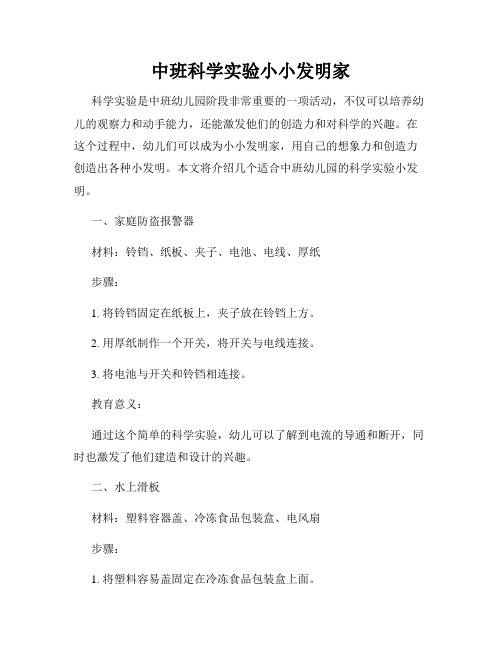 中班科学实验小小发明家

科学实验是中班幼儿园阶段非常重要的一项活动，不仅可以培养幼儿的观察力和动手能力，还能激发他们的创造力和对科学的兴趣。在这个过程中，幼儿们可以成为小小发明家，用自己的想象力和创造力创造出各种小发明。本文将介绍几个适合中班幼儿园的科学实验小发明。

一、家庭防盗报警器

材料：铃铛、纸板、夹子、电池、电线、厚纸

步骤：

1. 将铃铛固定在纸板上，夹子放在铃铛上方。

2. 用厚纸制作一个开关，将开关与电线连接。

3. 将电池与开关和铃铛相连接。

教育意义：

通过这个简单的科学实验，幼儿可以了解到电流的导通和断开，同时也激发了他们建造和设计的兴趣。

二、水上滑板

材料：塑料容器盖、冷冻食品包装盒、电风扇

步骤：

1. 将塑料容易盖固定在冷冻食品包装盒上面。